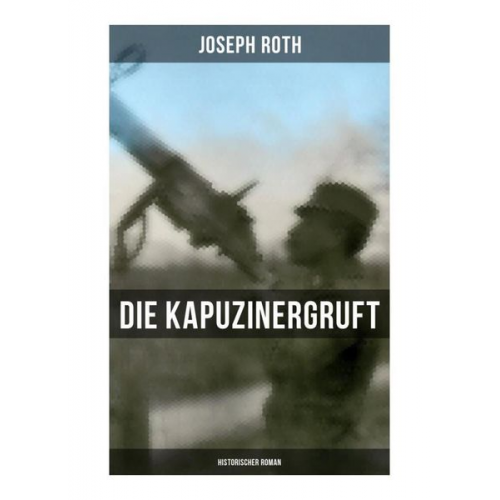 JOSEPH ROTH

DIE KAPUZINERGRUFT

HISTORISCHER ROMAN